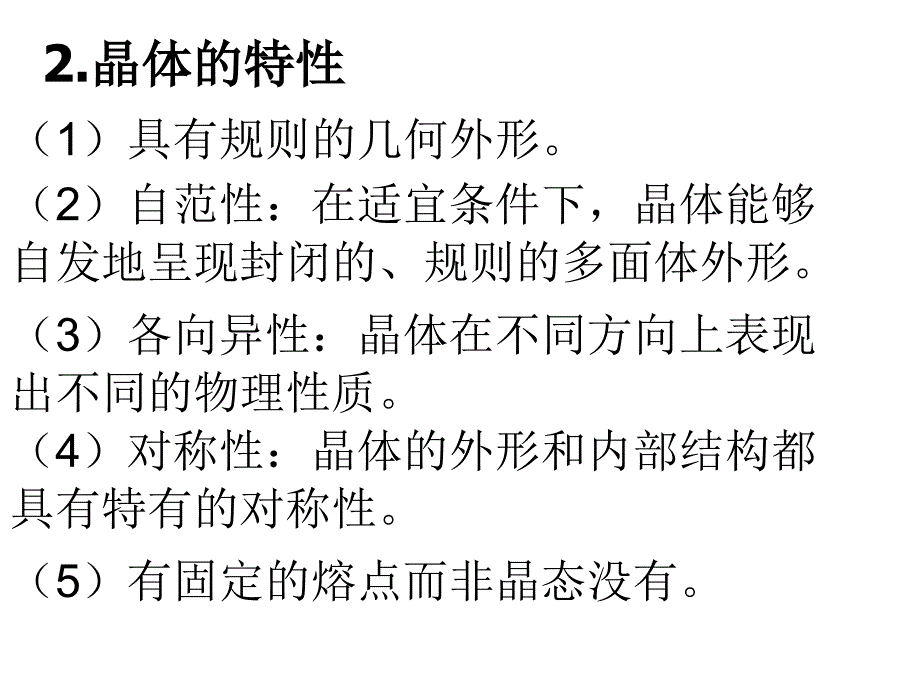 2.晶体的特性

（1）具有规则的几何外形。

（2）自范性：在适宜条件下，晶体能够自发地呈现封闭的、规则的多面体外形。

（3）各向异性：晶体在不同方向上表现出不同的物理性质。

（4）对称性：晶体的外形和内部结构都具有特有的对称性。

（5）有固定的熔点而非晶态没有。